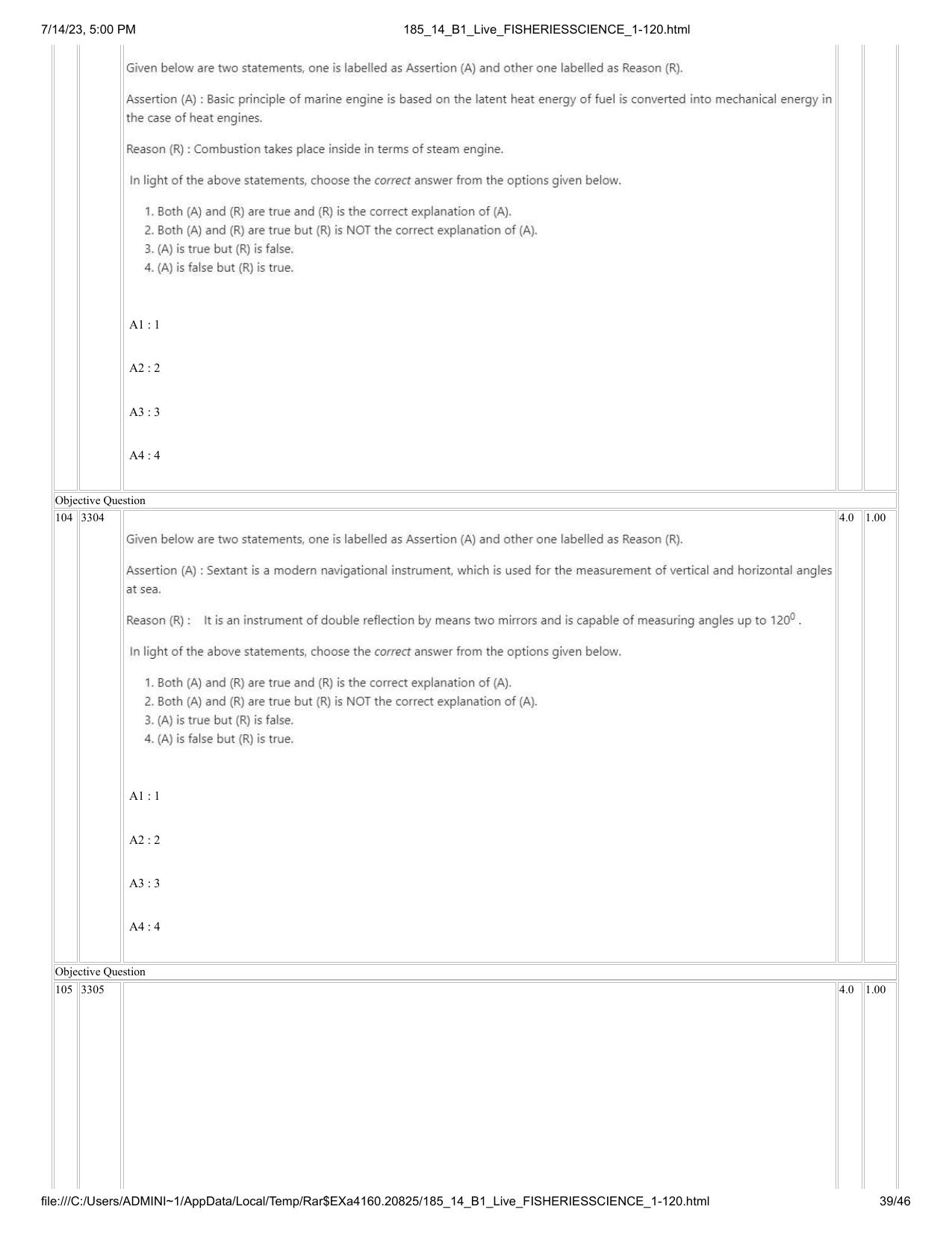 7/14/23, 5:00 PM 185_14_B1_Live_FISHERIESSCIENCE_1-120.html

Given below are two statements, one is labelled as Assertion (A) and other one labelled as Reason (R).

Assertion (A) : Basic principle of marine engine is based on the latent heat energy of fuel is converted into mechanical energy in the case of heat engines.

Reason (R) : Combustion takes place inside in terms of steam engine.

In light of the above statements, choose the correct answer from the options given below.

1. Both (A) and (R) are true and (R) is the correct explanation of (A).
2. Both (A) and (R) are true but (R) is NOT the correct explanation of (A).
3. (A) is true but (R) is false.
4. (A) is false but (R) is true.

A1 : 1

A2 : 2

A3 : 3

A4 : 4

Objective Question

104 3304 4.0 1.00

Given below are two statements, one is labelled as Assertion (A) and other one labelled as Reason (R).

Assertion (A) : Sextant is a modern navigational instrument, which is used for the measurement of vertical and horizontal angles at sea.

Reason (R) : It is an instrument of double reflection by means two mirrors and is capable of measuring angles up to $120^0$ .

In light of the above statements, choose the correct answer from the options given below.

1. Both (A) and (R) are true and (R) is the correct explanation of (A).
2. Both (A) and (R) are true but (R) is NOT the correct explanation of (A).
3. (A) is true but (R) is false.
4. (A) is false but (R) is true.

A1 : 1

A2 : 2

A3 : 3

A4 : 4

Objective Question

105 3305 4.0 1.00

file:///C:/Users/ADMINI~1/AppData/Local/Temp/Rar$EXa4160.20825/185_14_B1_Live_FISHERIESSCIENCE_1-120.html 39/46